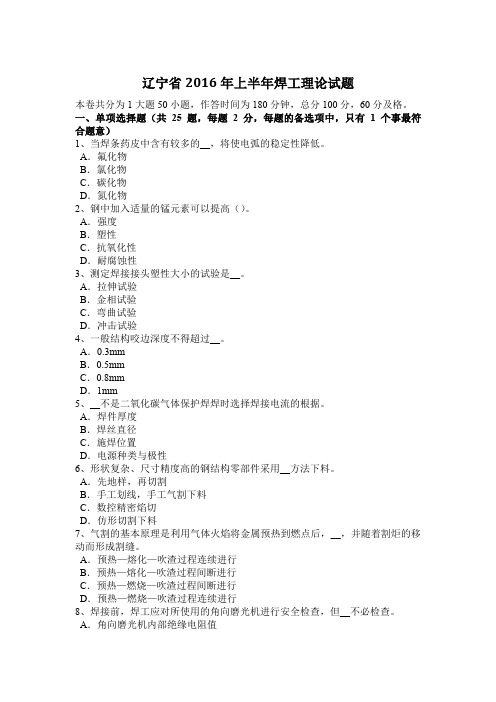 辽宁省 2016 年上半年焊工理论试题

本卷共分为 1 大题 50 小题，作答时间为 180 分钟，总分 100 分，60 分及格。

一、单项选择题（共 25 题，每题 2 分，每题的备选项中，只有 1 个事最符合题意）

1、当焊条药皮中含有较多的__，将使电弧的稳定性降低。
A．氟化物
B．氯化物
C．碳化物
D．氮化物

2、钢中加入适量的锰元素可以提高（）。
A．强度
B．塑性
C．抗氧化性
D．耐腐蚀性

3、测定焊接接头塑性大小的试验是__。
A．拉伸试验
B．金相试验
C．弯曲试验
D．冲击试验

4、一般结构咬边深度不得超过__。
A．0.3mm
B．0.5mm
C．0.8mm
D．1mm

5、__不是二氧化碳气体保护焊焊时选择焊接电流的根据。
A．焊件厚度
B．焊丝直径
C．施焊位置
D．电源种类与极性

6、形状复杂、尺寸精度高的钢结构零部件采用__方法下料。
A．先地样，再切割
B．手工划线，手工气割下料
C．数控精密焰切
D．仿形切割下料

7、气割的基本原理是利用气体火焰将金属预热到燃点后，__，并随着割炬的移动而形成割缝。
A．预热—熔化—吹渣过程连续进行
B．预热—熔化—吹渣过程间断进行
C．预热—燃烧—吹渣过程间断进行
D．预热—燃烧—吹渣过程连续进行

8、焊接前，焊工应对所使用的角向磨光机进行安全检查，但__不必检查。
A．角向磨光机内部绝缘电阻值